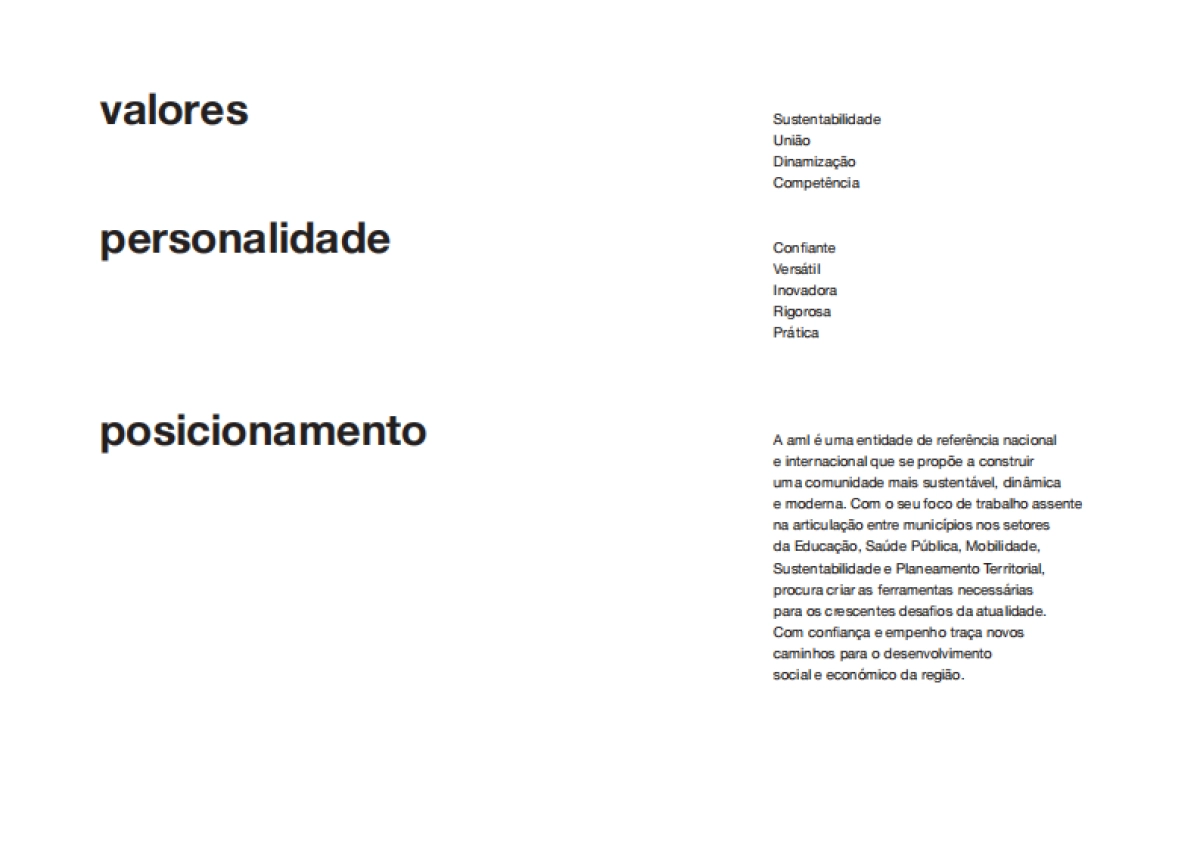 valores

Sustentabilidade
União
Dinamização
Competência

personalidade

Confiante
Versátil
Inovadora
Rigorosa
Prática

posicionamento

A aml é uma entidade de referência nacional e internacional que se propõe a construir uma comunidade mais sustentável, dinâmica e moderna. Com o seu foco de trabalho assente na articulação entre municípios nos setores da Educação, Saúde Pública, Mobilidade, Sustentabilidade e Planeamento Territorial, procura criar as ferramentas necessárias para os crescentes desafios da atualidade. Com confiança e empenho traça novos caminhos para o desenvolvimento social e económico da região.